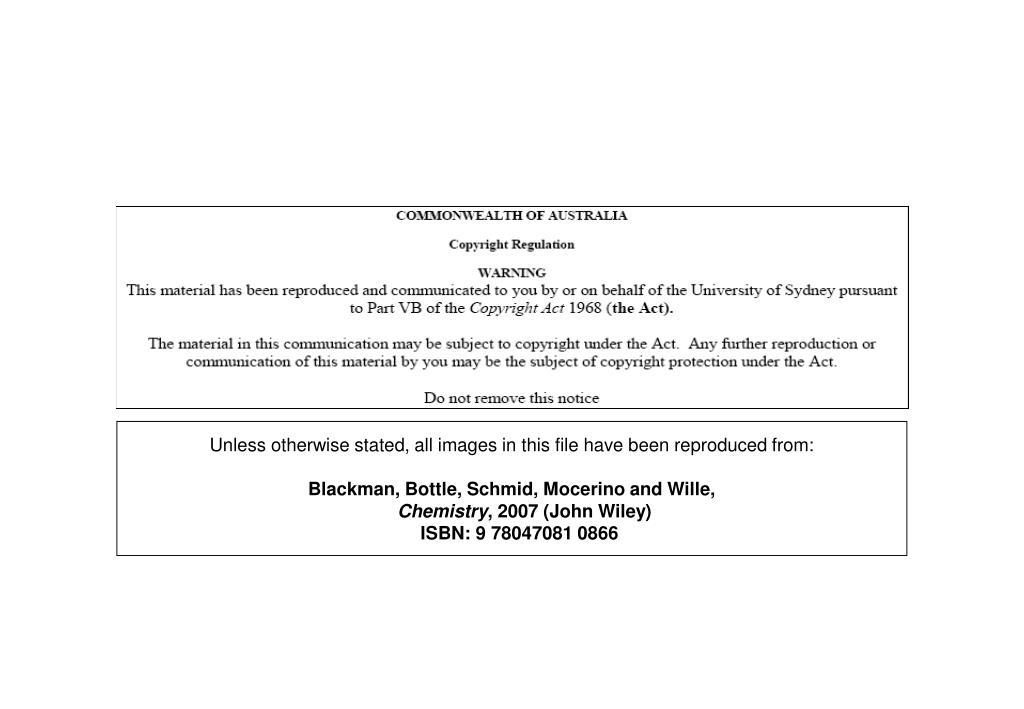 COMMONWEALTH OF AUSTRALIA

Copyright Regulation

WARNING

This material has been reproduced and communicated to you by or on behalf of the University of Sydney pursuant to Part VB of the Copyright Act 1968 (the Act).

The material in this communication may be subject to copyright under the Act. Any further reproduction or communication of this material by you may be the subject of copyright protection under the Act.

Do not remove this notice

Unless otherwise stated, all images in this file have been reproduced from:

Blackman, Bottle, Schmid, Mocerino and Wille,
Chemistry, 2007 (John Wiley)
ISBN: 9 78047081 0866